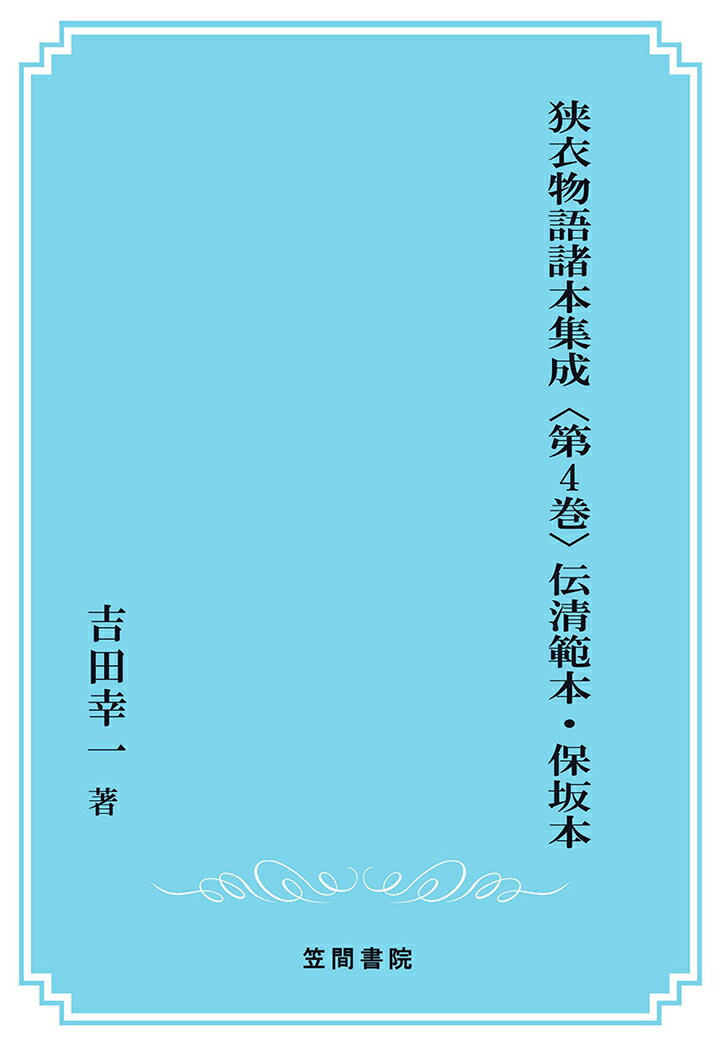 狭衣物語諸本集成〈第4巻〉伝清範本・保坂本

吉田幸一 著

笠間書院